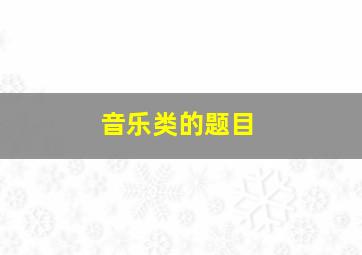 音乐类的题目